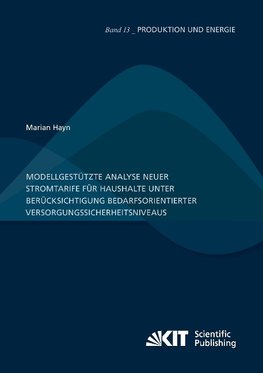 Band 13 _ PRODUKTION UND ENERGIE

Marian Hayn

MODELLGESTÜTZTE ANALYSE NEUER STROMTARIFE FÜR HAUSHALTE UNTER BERÜCKSICHTIGUNG BEDARFSORIENTIERTER VERSORGUNGSSICHERHEITSNIVEAUS

KIT Scientific Publishing